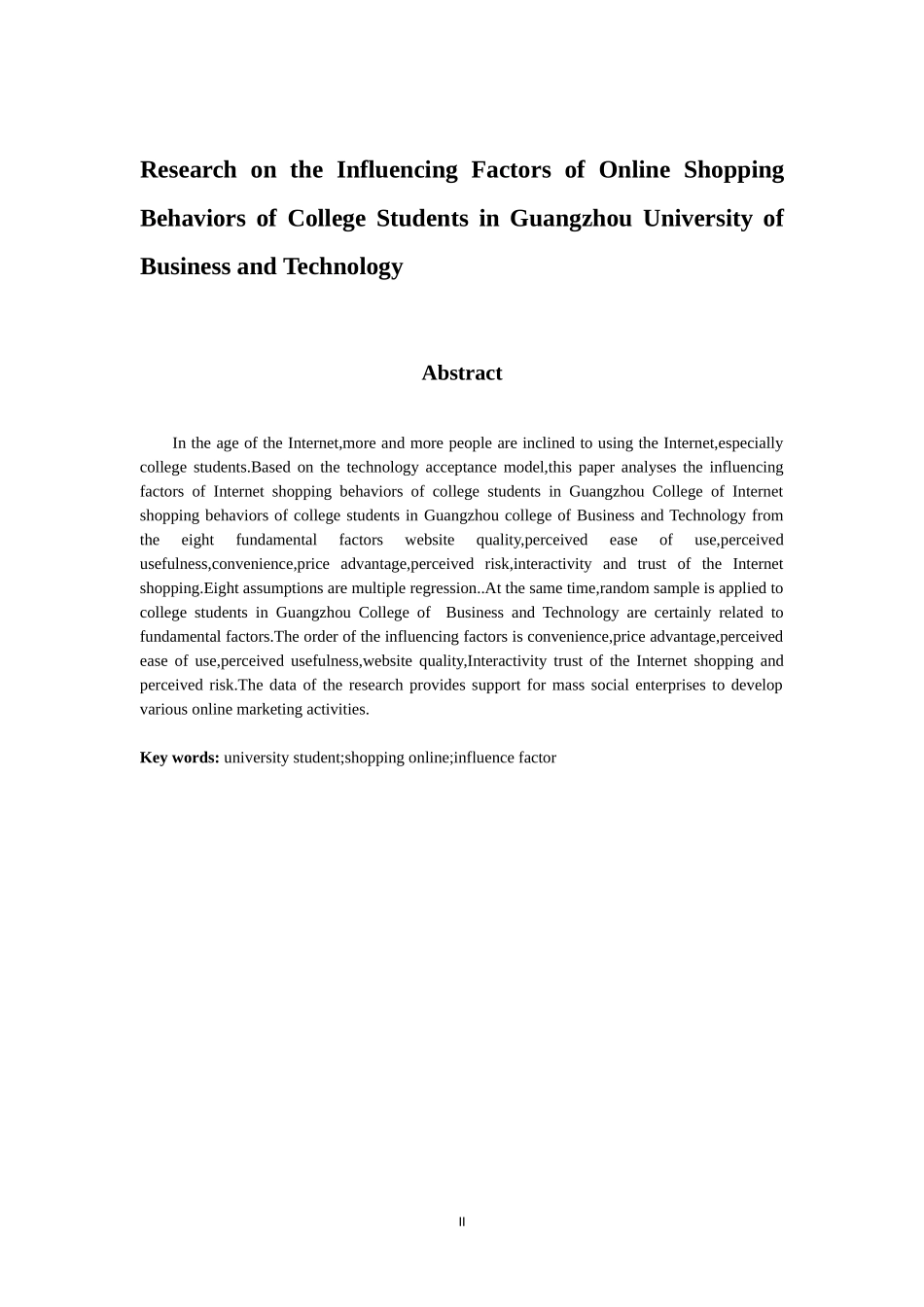 Research on the Influencing Factors of Online Shopping Behaviors of College Students in Guangzhou University of Business and Technology

Abstract

In the age of the Internet,more and more people are inclined to using the Internet,especially college students.Based on the technology acceptance model,this paper analyses the influencing factors of Internet shopping behaviors of college students in Guangzhou College of Internet shopping behaviors of college students in Guangzhou college of Business and Technology from the eight fundamental factors website quality,perceived ease of use,perceived usefulness,convenience,price advantage,perceived risk,interactivity and trust of the Internet shopping.Eight assumptions are multiple regression..At the same time,random sample is applied to college students in Guangzhou College of Business and Technology are certainly related to fundamental factors.The order of the influencing factors is convenience,price advantage,perceived ease of use,perceived usefulness,website quality,Interactivity trust of the Internet shopping and perceived risk.The data of the research provides support for mass social enterprises to develop various online marketing activities.

Key words: university student;shopping online;influence factor

II